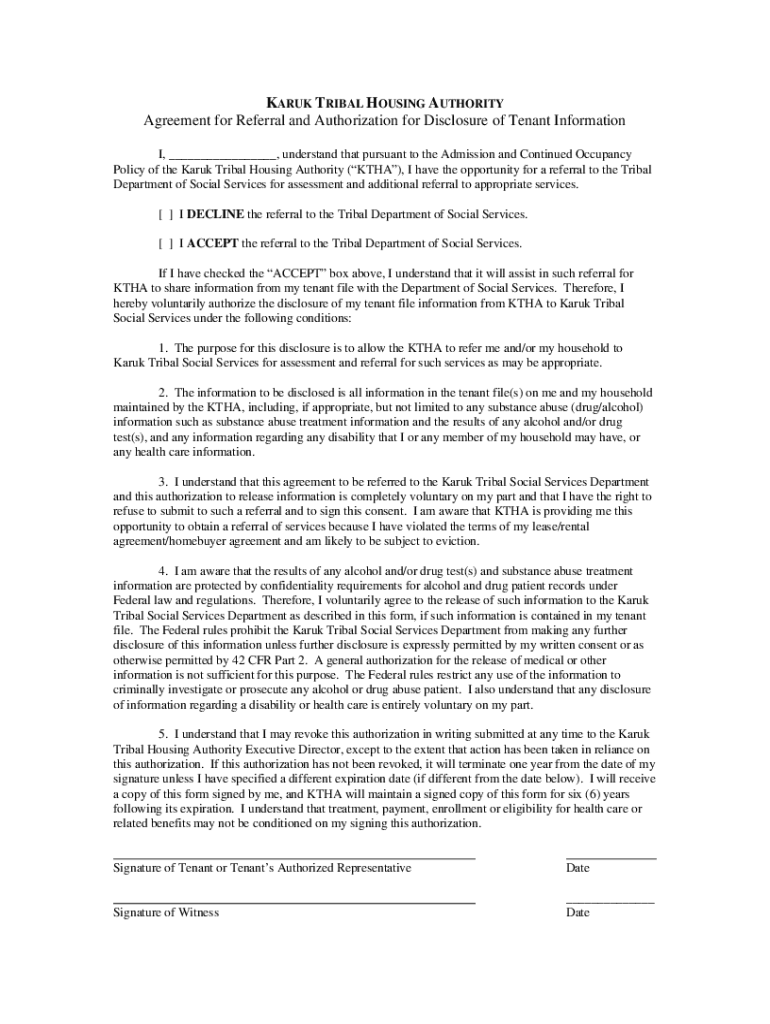 KARUK TRIBAL HOUSING AUTHORITY
Agreement for Referral and Authorization for Disclosure of Tenant Information

I, ________________, understand that pursuant to the Admission and Continued Occupancy Policy of the Karuk Tribal Housing Authority ("KTHA"), I have the opportunity for a referral to the Tribal Department of Social Services for assessment and additional referral to appropriate services.

[ ] I DECLINE the referral to the Tribal Department of Social Services.

[ ] I ACCEPT the referral to the Tribal Department of Social Services.

If I have checked the "ACCEPT" box above, I understand that it will assist in such referral for KTHA to share information from my tenant file with the Department of Social Services. Therefore, I hereby voluntarily authorize the disclosure of my tenant file information from KTHA to Karuk Tribal Social Services under the following conditions:

1. The purpose for this disclosure is to allow the KTHA to refer me and/or my household to Karuk Tribal Social Services for assessment and referral for such services as may be appropriate.

2. The information to be disclosed is all information in the tenant file(s) on me and my household maintained by the KTHA, including, if appropriate, but not limited to any substance abuse (drug/alcohol) information such as substance abuse treatment information and the results of any alcohol and/or drug test(s), and any information regarding any disability that I or any member of my household may have, or any health care information.

3. I understand that this agreement to be referred to the Karuk Tribal Social Services Department and this authorization to release information is completely voluntary on my part and that I have the right to refuse to submit to such a referral and to sign this consent. I am aware that KTHA is providing me this opportunity to obtain a referral of services because I have violated the terms of my lease/rental agreement/homebuyer agreement and am likely to be subject to eviction.

4. I am aware that the results of any alcohol and/or drug test(s) and substance abuse treatment information are protected by confidentiality requirements for alcohol and drug patient records under Federal law and regulations. Therefore, I voluntarily agree to the release of such information to the Karuk Tribal Social Services Department as described in this form, if such information is contained in my tenant file. The Federal rules prohibit the Karuk Tribal Social Services Department from making any further disclosure of this information unless further disclosure is expressly permitted by my written consent or as otherwise permitted by 42 CFR Part 2. A general authorization for the release of medical or other information is not sufficient for this purpose. The Federal rules restrict any use of the information to criminally investigate or prosecute any alcohol or drug abuse patient. I also understand that any disclosure of information regarding a disability or health care is entirely voluntary on my part.

5. I understand that I may revoke this authorization in writing submitted at any time to the Karuk Tribal Housing Authority Executive Director, except to the extent that action has been taken in reliance on this authorization. If this authorization has not been revoked, it will terminate one year from the date of my signature unless I have specified a different expiration date (if different from the date below). I will receive a copy of this form signed by me, and KTHA will maintain a signed copy of this form for six (6) years following its expiration. I understand that treatment, payment, enrollment or eligibility for health care or related benefits may not be conditioned on my signing this authorization.

Signature of Tenant or Tenant's Authorized Representative
Date

Signature of Witness
Date